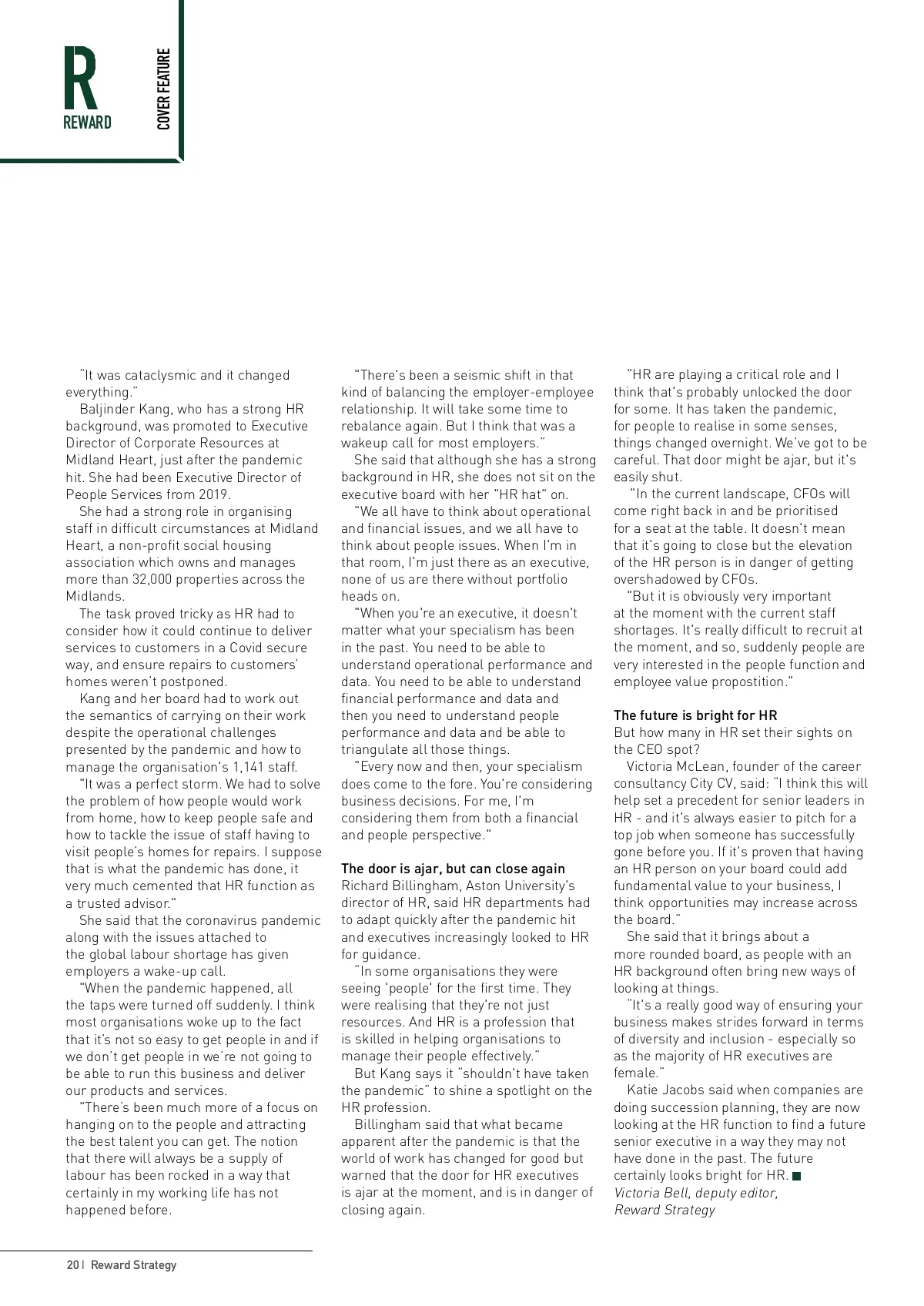 R
REWARD

COVER FEATURE

"It was cataclysmic and it changed everything."

Baljinder Kang, who has a strong HR background, was promoted to Executive Director of Corporate Resources at Midland Heart, just after the pandemic hit. She had been Executive Director of People Services from 2019.

She had a strong role in organising staff in difficult circumstances at Midland Heart, a non-profit social housing association which owns and manages more than 32,000 properties across the Midlands.

The task proved tricky as HR had to consider how it could continue to deliver services to customers in a Covid secure way, and ensure repairs to customers' homes weren't postponed.

Kang and her board had to work out the semantics of carrying on their work despite the operational challenges presented by the pandemic and how to manage the organisation's 1,141 staff.

"It was a perfect storm. We had to solve the problem of how people would work from home, how to keep people safe and how to tackle the issue of staff having to visit people's homes for repairs. I suppose that is what the pandemic has done, it very much cemented that HR function as a trusted advisor."

She said that the coronavirus pandemic along with the issues attached to the global labour shortage has given employers a wake-up call.

"When the pandemic happened, all the taps were turned off suddenly. I think most organisations woke up to the fact that it's not so easy to get people in and if we don't get people in we're not going to be able to run this business and deliver our products and services.

"There's been much more of a focus on hanging on to the people and attracting the best talent you can get. The notion that there will always be a supply of labour has been rocked in a way that certainly in my working life has not happened before.

"There's been a seismic shift in that kind of balancing the employer-employee relationship. It will take some time to rebalance again. But I think that was a wakeup call for most employers."

She said that although she has a strong background in HR, she does not sit on the executive board with her "HR hat" on.

"We all have to think about operational and financial issues, and we all have to think about people issues. When I'm in that room, I'm just there as an executive, none of us are there without portfolio heads on.

"When you're an executive, it doesn't matter what your specialism has been in the past. You need to be able to understand operational performance and data. You need to be able to understand financial performance and data and then you need to understand people performance and data and be able to triangulate all those things.

"Every now and then, your specialism does come to the fore. You're considering business decisions. For me, I'm considering them from both a financial and people perspective."

The door is ajar, but can close again
Richard Billingham, Aston University's director of HR, said HR departments had to adapt quickly after the pandemic hit and executives increasingly looked to HR for guidance.

"In some organisations they were seeing 'people' for the first time. They were realising that they're not just resources. And HR is a profession that is skilled in helping organisations to manage their people effectively."

But Kang says it "shouldn't have taken the pandemic" to shine a spotlight on the HR profession.

Billingham said that what became apparent after the pandemic is that the world of work has changed for good but warned that the door for HR executives is ajar at the moment, and is in danger of closing again.

"HR are playing a critical role and I think that's probably unlocked the door for some. It has taken the pandemic, for people to realise in some senses, things changed overnight. We've got to be careful. That door might be ajar, but it's easily shut.

"In the current landscape, CFOs will come right back in and be prioritised for a seat at the table. It doesn't mean that it's going to close but the elevation of the HR person is in danger of getting overshadowed by CFOs.

"But it is obviously very important at the moment with the current staff shortages. It's really difficult to recruit at the moment, and so, suddenly people are very interested in the people function and employee value propostition."

The future is bright for HR
But how many in HR set their sights on the CEO spot?

Victoria McLean, founder of the career consultancy City CV, said: "I think this will help set a precedent for senior leaders in HR - and it's always easier to pitch for a top job when someone has successfully gone before you. If it's proven that having an HR person on your board could add fundamental value to your business, I think opportunities may increase across the board."

She said that it brings about a more rounded board, as people with an HR background often bring new ways of looking at things.

"It's a really good way of ensuring your business makes strides forward in terms of diversity and inclusion - especially so as the majority of HR executives are female."

Katie Jacobs said when companies are doing succession planning, they are now looking at the HR function to find a future senior executive in a way they may not have done in the past. The future certainly looks bright for HR.
Victoria Bell, deputy editor, Reward Strategy

20 | Reward Strategy